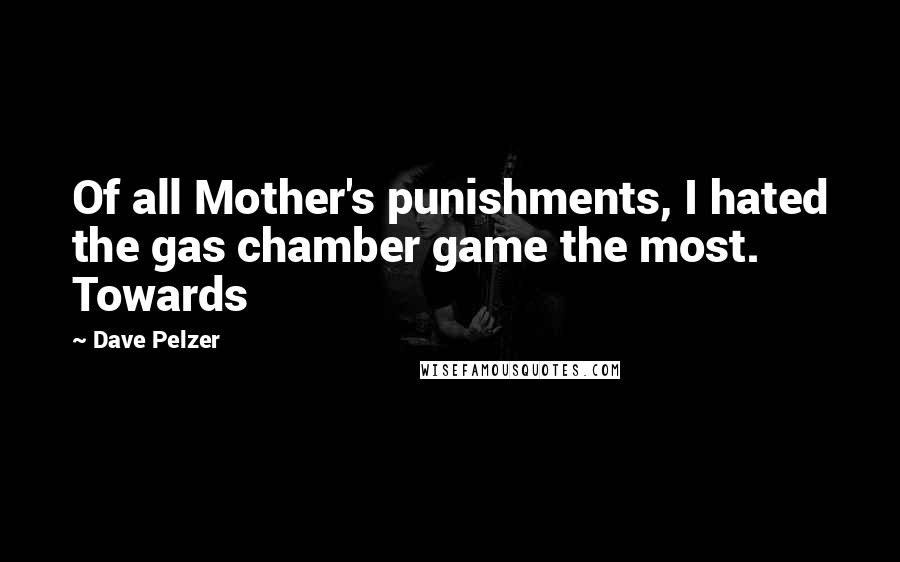 Of all Mother's punishments, I hated the gas chamber game the most. Towards

~ Dave Pelzer

WISEFAMOUSQUOTES.COM